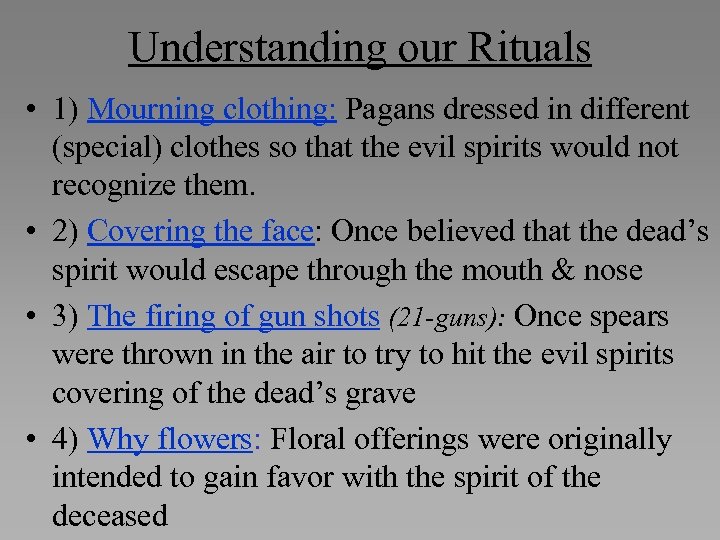 Understanding our Rituals

• 1) Mourning clothing: Pagans dressed in different (special) clothes so that the evil spirits would not recognize them.

• 2) Covering the face: Once believed that the dead's spirit would escape through the mouth & nose

• 3) The firing of gun shots (21-guns): Once spears were thrown in the air to try to hit the evil spirits covering of the dead's grave

• 4) Why flowers: Floral offerings were originally intended to gain favor with the spirit of the deceased